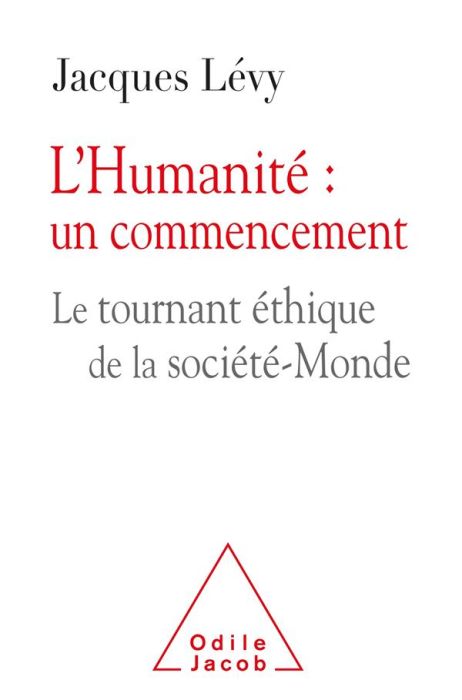 Jacques Lévy

L'Humanité : un commencement

Le tournant éthique de la société-Monde

Odile Jacob